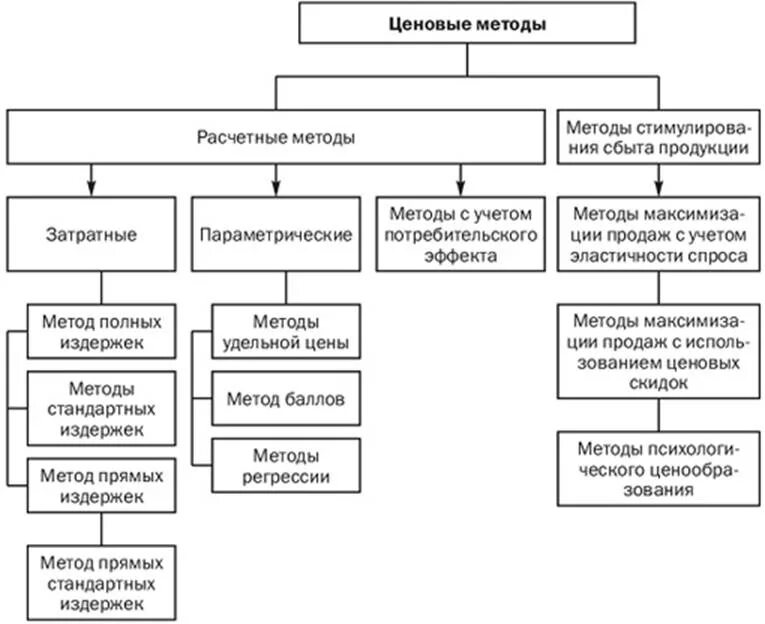 Ценовые методы

Расчетные методы

Методы стимулирования сбыта продукции

Затратные

Параметрические

Методы с учетом потребительского эффекта

Методы максимизации продаж с учетом эластичности спроса

Метод полных издержек

Методы стандартных издержек

Метод прямых издержек

Метод прямых стандартных издержек

Методы удельной цены

Метод баллов

Методы регрессии

Методы максимизации продаж с использованием ценовых скидок

Методы психологического ценообразования